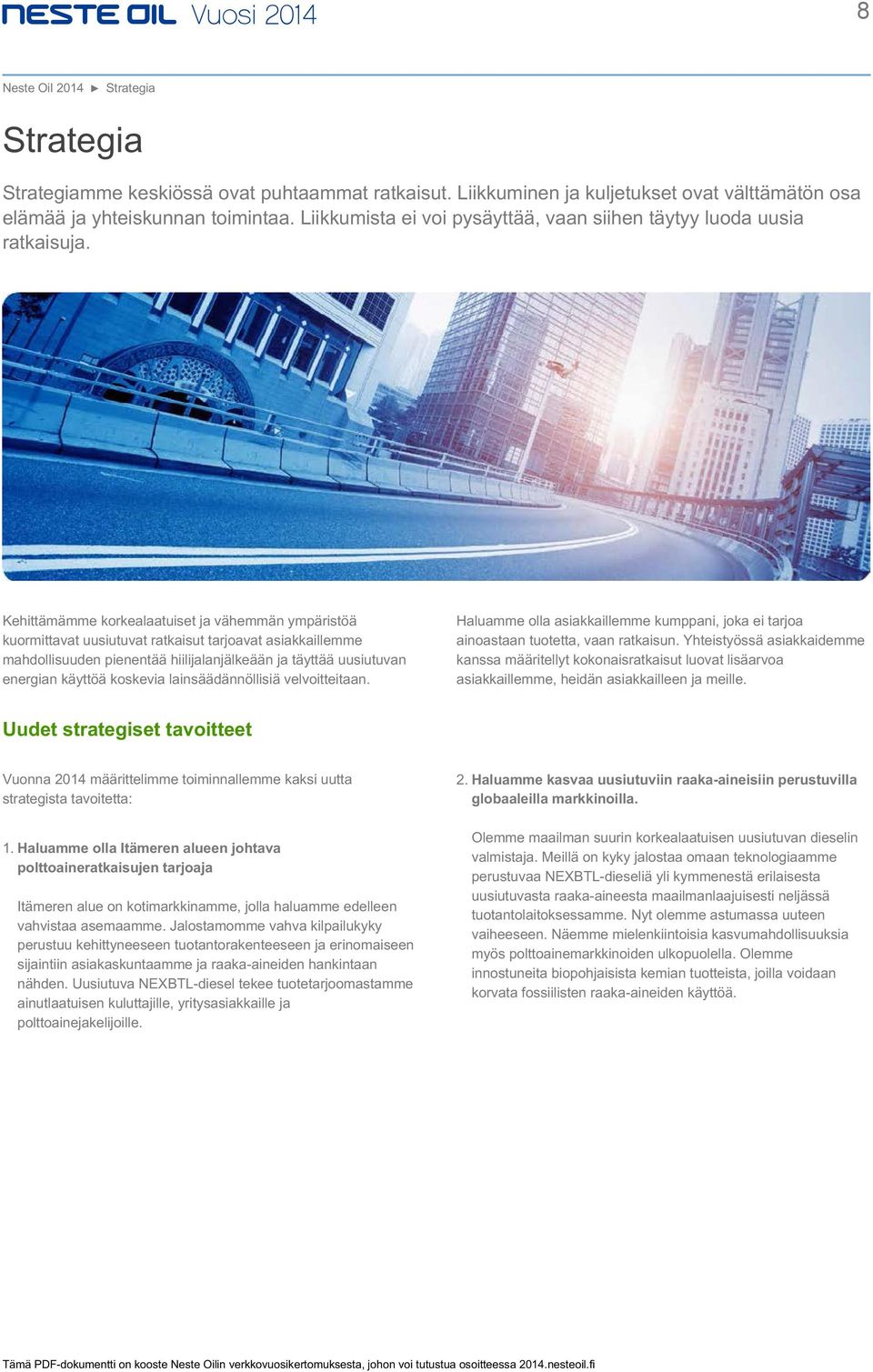 NESTE OIL Vuosi 2014

8

Neste Oil 2014 ► Strategia

Strategia

Strategiamme keskiössä ovat puhtaammat ratkaisut. Liikkuminen ja kuljetukset ovat välttämätön osa elämää ja yhteiskunnan toimintaa. Liikkumista ei voi pysäyttää, vaan siihen täytyy luoda uusia ratkaisuja.

Kehittämämme korkealaatuiset ja vähemmän ympäristöä kuormittavat uusiutuvat ratkaisut tarjoavat asiakkaillemme mahdollisuuden pienentää hiilijalanjälkeään ja täyttää uusiutuvan energian käyttöä koskevia lainsäädännöllisiä velvoitteitaan.

Haluamme olla asiakkaillemme kumppani, joka ei tarjoa ainoastaan tuotetta, vaan ratkaisun. Yhteistyössä asiakkaidemme kanssa määritellyt kokonaisratkaisut luovat lisäarvoa asiakkaillemme, heidän asiakkailleen ja meille.

Uudet strategiset tavoitteet

Vuonna 2014 määrittelimme toiminnallemme kaksi uutta strategista tavoitetta:

1. Haluamme olla Itämeren alueen johtava polttoaineratkaisujen tarjoaja

Itämeren alue on kotimarkkinamme, jolla haluamme edelleen vahvistaa asemaamme. Jalostamomme vahva kilpailukyky perustuu kehittyneeseen tuotantorakenteeseen ja erinomaiseen sijaintiin asiakaskuntaamme ja raaka-aineiden hankintaan nähden. Uusiutuva NEXBTL-diesel tekee tuotetarjoomastamme ainutlaatuisen kuluttajille, yritysasiakkaille ja polttoainejakelijoille.

2. Haluamme kasvaa uusiutuviin raaka-aineisiin perustuvilla globaaleilla markkinoilla.

Olemme maailman suurin korkealaatuisen uusiutuvan dieselin valmistaja. Meillä on kyky jalostaa omaan teknologiaamme perustuvaa NEXBTL-dieseliä yli kymmenestä erilaisesta uusiutuvasta raaka-aineesta maailmanlaajuisesti neljässä tuotantolaitoksessamme. Nyt olemme astumassa uuteen vaiheeseen. Näemme mielenkiintoisia kasvumahdollisuuksia myös polttoainemarkkinoiden ulkopuolella. Olemme innostuneita biopohjaisista kemian tuotteista, joilla voidaan korvata fossiilisten raaka-aineiden käyttöä.

Tämä PDF-dokumentti on kooste Neste Oilin verkkovuosikertomuksesta, johon voi tutustua osoitteessa 2014.nesteoil.fi